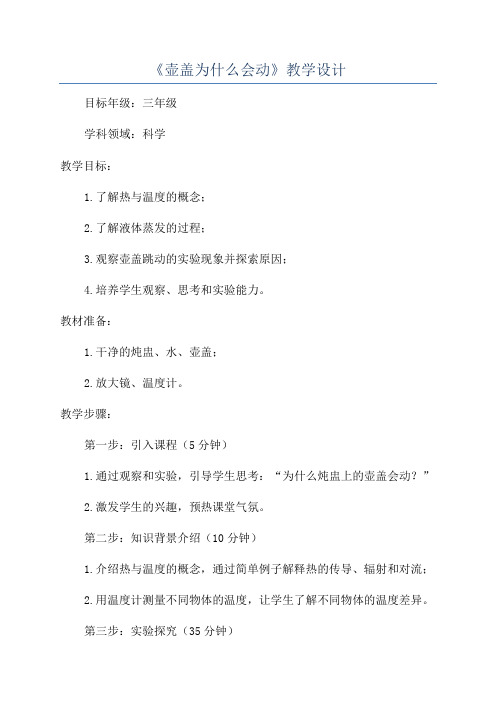 《壶盖为什么会动》教学设计

目标年级：三年级

学科领域：科学

教学目标：

1.了解热与温度的概念；

2.了解液体蒸发的过程；

3.观察壶盖跳动的实验现象并探索原因；

4.培养学生观察、思考和实验能力。

教材准备：

1.干净的炖盅、水、壶盖；

2.放大镜、温度计。

教学步骤：

第一步：引入课程（5分钟）

1.通过观察和实验，引导学生思考：“为什么炖盅上的壶盖会动？”

2.激发学生的兴趣，预热课堂气氛。

第二步：知识背景介绍（10分钟）

1.介绍热与温度的概念，通过简单例子解释热的传导、辐射和对流；

2.用温度计测量不同物体的温度，让学生了解不同物体的温度差异。

第三步：实验探究（35分钟）